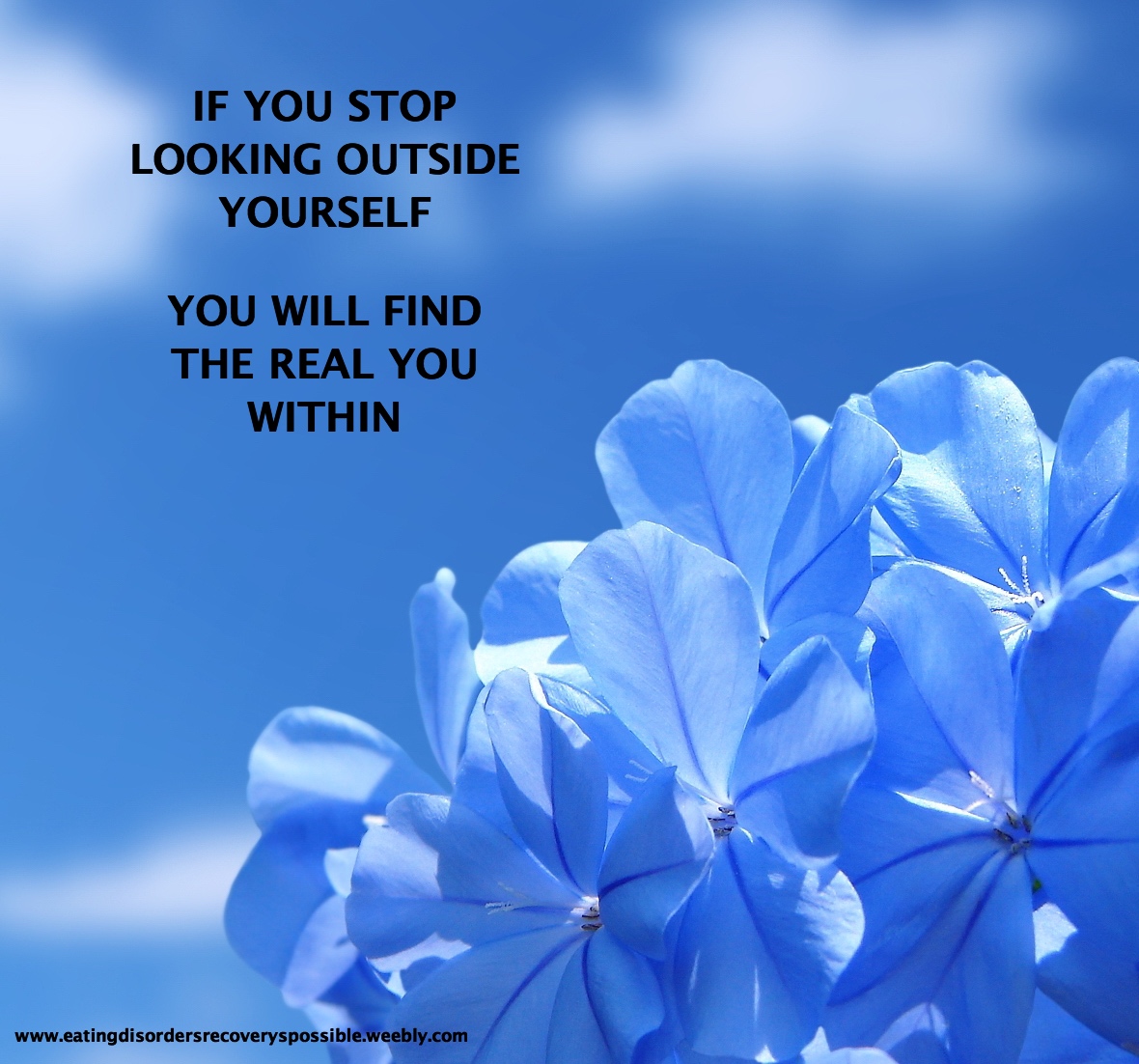 IF YOU STOP LOOKING OUTSIDE YOURSELF

YOU WILL FIND THE REAL YOU WITHIN

www.eatingdisordersrecoveryspossible.weebly.com